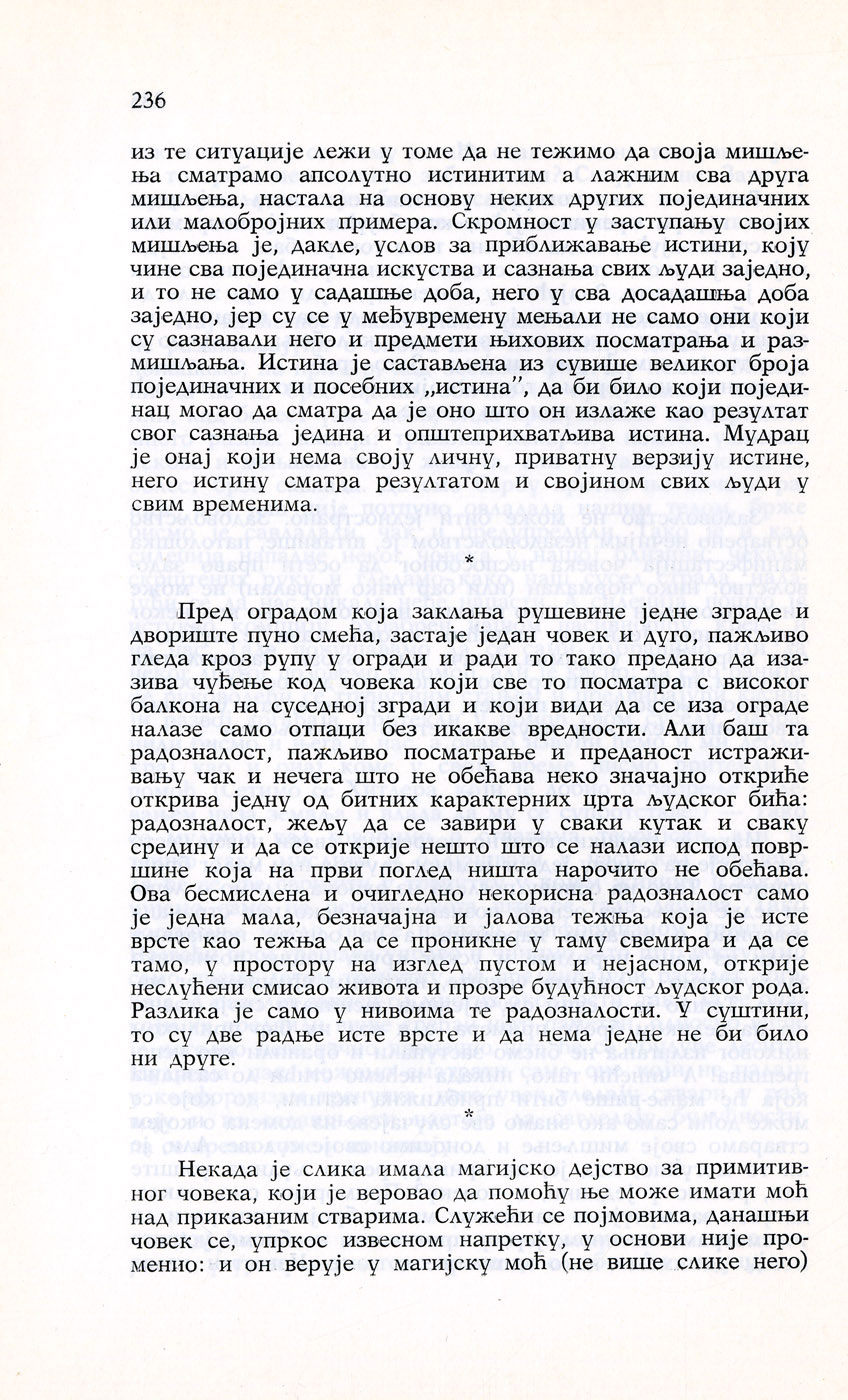 236

из те ситуације лежи у томе да не тежимо да своја мишљења сматрамо апсолутно истинитим а лажним сва друга мишљења, настала на основу неких других појединачних или малобројних примера. Скромност у заступању својих мишљења је, дакле, услов за приближавање истини, коју чине сва појединачна искуства и сазнања свих људи заједно, и то не само у садашње доба, него у сва досадашња доба заједно, јер су се у међувремену мењали не само они који су сазнавали него и предмети њихових посматрања и размишљања. Истина је састављена из сувише великог броја појединачних и посебних „истина", да би било који појединац могао да сматра да је оно што он излаже као резултат свог сазнања једина и општеприхватљива истина. Мудрац је онај који нема своју личну, приватну верзију истине, него истину сматра резултатом и својином свих људи у свим временима.

*

Пред оградом која заклања рушевине једне зграде и двориште пуно смећа, застаје један човек и дуго, пажљиво гледа кроз рупу у огради и ради то тако предано да изазива чуђење код човека који све то посматра с високог балкона на суседној згради и који види да се иза ограде налазе само отпаци без икакве вредности. Али баш та радозналост, пажљиво посматрање и преданост истраживању чак и нечега што не обећава неко значајно откриће открива једну од битних карактерних црта људског бића: радозналост, жељу да се завири у сваки кутак и сваку средину и да се открије нешто што се налази испод површине која на први поглед ништа нарочито не обећава. Ова бесмислена и очигледно некорисна радозналост само је једна мала, безначајна и јалова тежња која је исте врсте као тежња да се проникне у таму свемира и да се тамо, у простору на изглед пустом и нејасном, открије неслућени смисао живота и прозре будућност људског рода. Разлика је само у нивоима те радозналости. У суштини, то су две радње исте врсте и да нема једне не би било ни друге.

*

Некада је слика имала магијско дејство за примитивног човека, који је веровао да помоћу ње може имати моћ над приказаним стварима. Служећи се појмовима, данашњи човек се, упркос извесном напретку, у основи није променио: и он верује у магијску моћ (не више слике него)